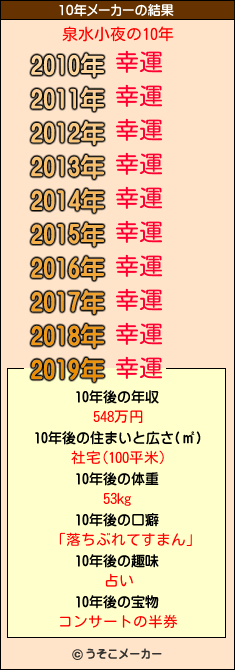 10年メーカーの結果

泉水小夜の10年

2010年 幸運
2011年 幸運
2012年 幸運
2013年 幸運
2014年 幸運
2015年 幸運
2016年 幸運
2017年 幸運
2018年 幸運
2019年 幸運

10年後の年収
548万円
10年後の住まいと広さ(㎡)
社宅(100平米)
10年後の体重
53kg
10年後の口癖
「落ちぶれてすまん」
10年後の趣味
占い
10年後の宝物
コンサートの半券

© うそこメーカー